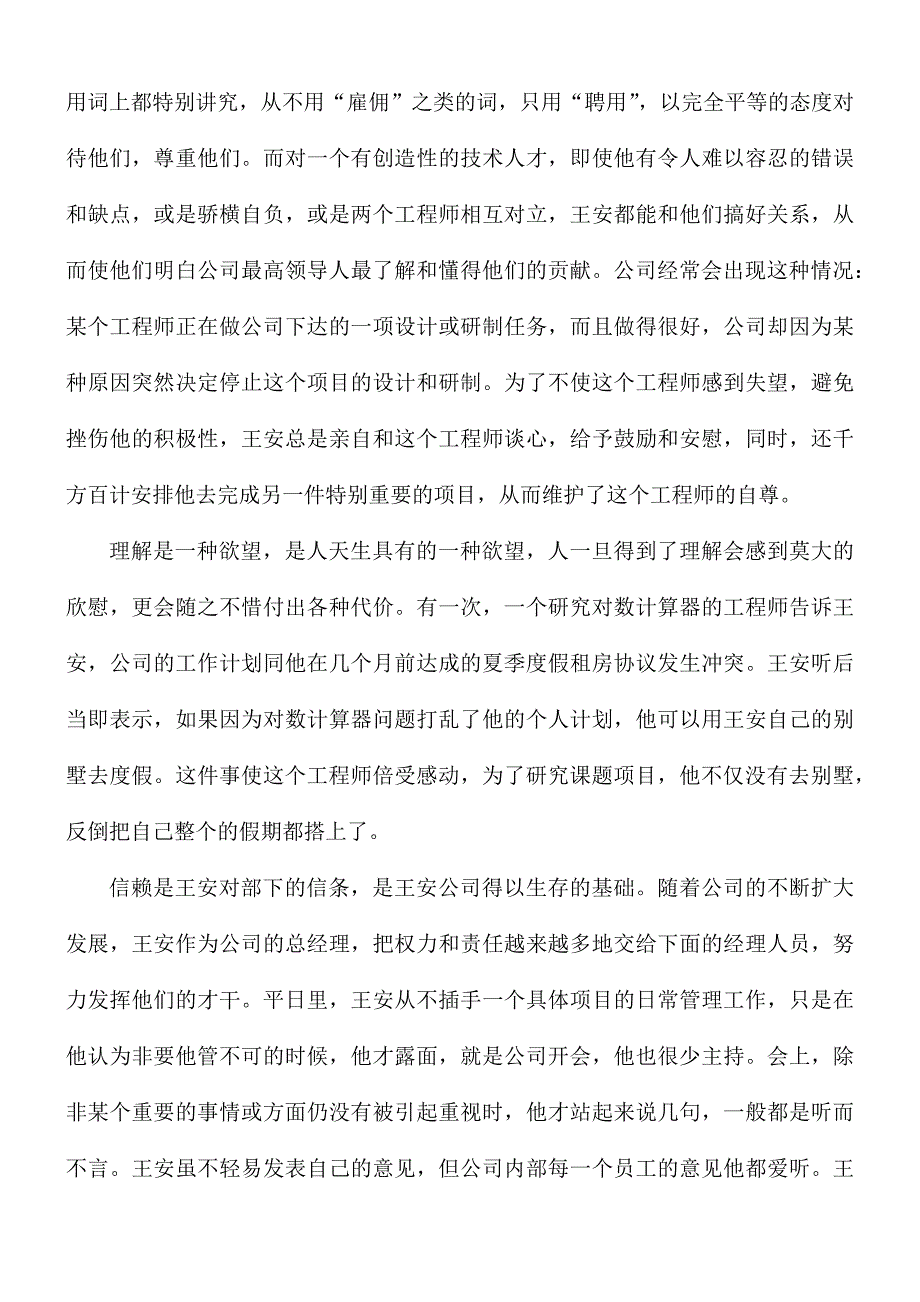 用词上都特别讲究，从不用“雇佣”之类的词，只用“聘用”，以完全平等的态度对待他们，尊重他们。而对一个有创造性的技术人才，即使他有令人难以容忍的错误和缺点，或是骄横自负，或是两个工程师相互对立，王安都能和他们搞好关系，从而使他们明白公司最高领导人最了解和懂得他们的贡献。公司经常会出现这种情况：某个工程师正在做公司下达的一项设计或研制任务，而且做得很好，公司却因为某种原因突然决定停止这个项目的设计和研制。为了不使这个工程师感到失望，避免挫伤他的积极性，王安总是亲自和这个工程师谈心，给予鼓励和安慰，同时，还千方百计安排他去完成另一件特别重要的项目，从而维护了这个工程师的自尊。

理解是一种欲望，是人天生具有的一种欲望，人一旦得到了理解会感到莫大的欣慰，更会随之不惜付出各种代价。有一次，一个研究对数计算器的工程师告诉王安，公司的工作计划同他在几个月前达成的夏季度假租房协议发生冲突。王安听后当即表示，如果因为对数计算器问题打乱了他的个人计划，他可以用王安自己的别墅去度假。这件事使这个工程师倍受感动，为了研究课题项目，他不仅没有去别墅，反倒把自己整个的假期都搭上了。

信赖是王安对部下的信条，是王安公司得以生存的基础。随着公司的不断扩大发展，王安作为公司的总经理，把权力和责任越来越多地交给下面的经理人员，努力发挥他们的才干。平日里，王安从不插手一个具体项目的日常管理工作，只是在他认为非要他管不可的时候，他才露面，就是公司开会，他也很少主持。会上，除非某个重要的事情或方面仍没有被引起重视时，他才站起来说几句，一般都是听而不言。王安虽不轻易发表自己的意见，但公司内部每一个员工的意见他都爱听。王